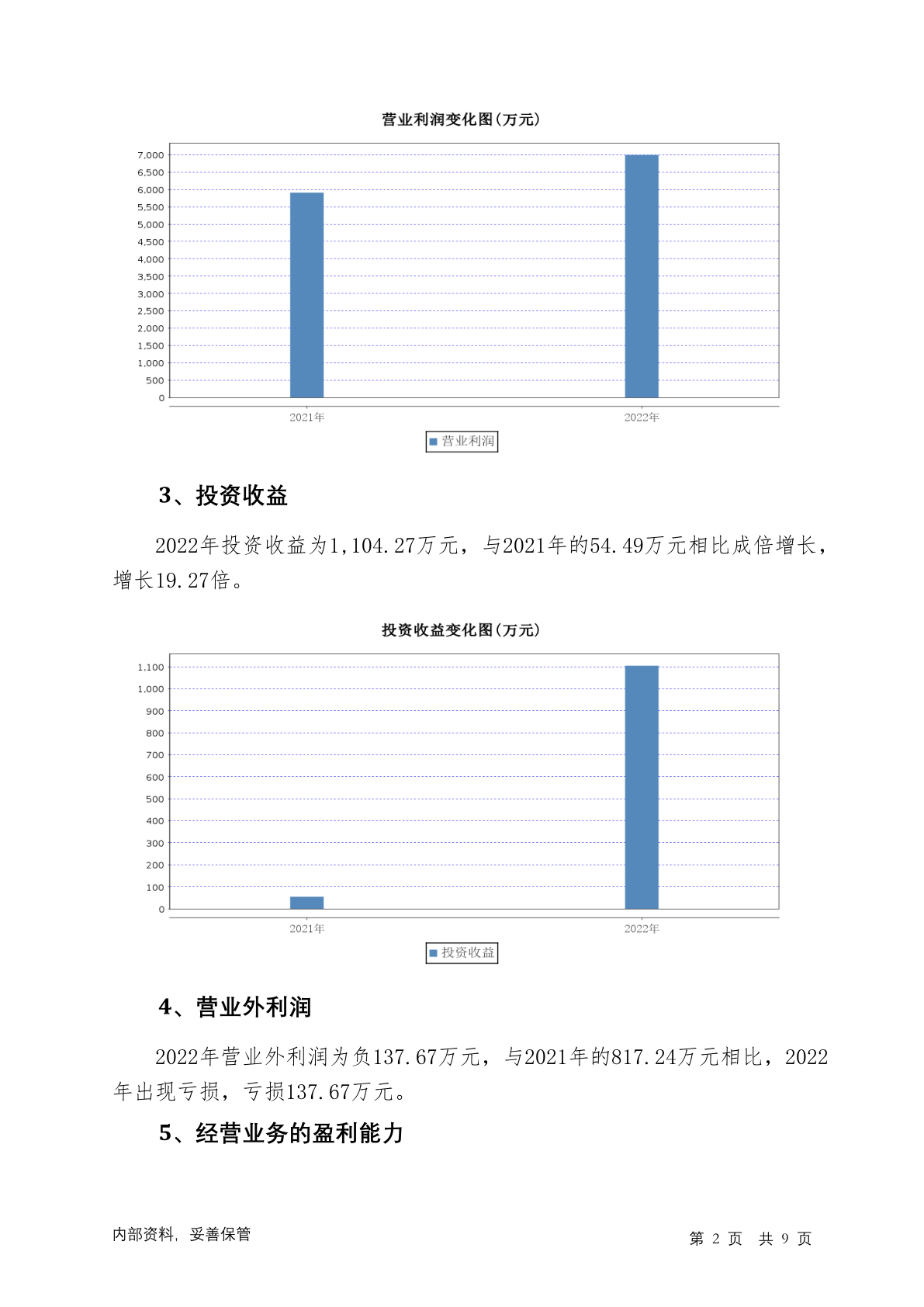 营业利润变化图(万元)

7,000
6,500
6,000
5,500
5,000
4,500
4,000
3,500
3,000
2,500
2,000
1,500
1,000
500
0

2021年
2022年

营业利润

3、投资收益

2022年投资收益为1,104.27万元，与2021年的54.49万元相比成倍增长，增长19.27倍。

投资收益变化图(万元)

1,100
1,000
900
800
700
600
500
400
300
200
100
0

2021年
2022年

投资收益

4、营业外利润

2022年营业外利润为负137.67万元，与2021年的817.24万元相比，2022年出现亏损，亏损137.67万元。

5、经营业务的盈利能力

内部资料，妥善保管

第2页 共9页